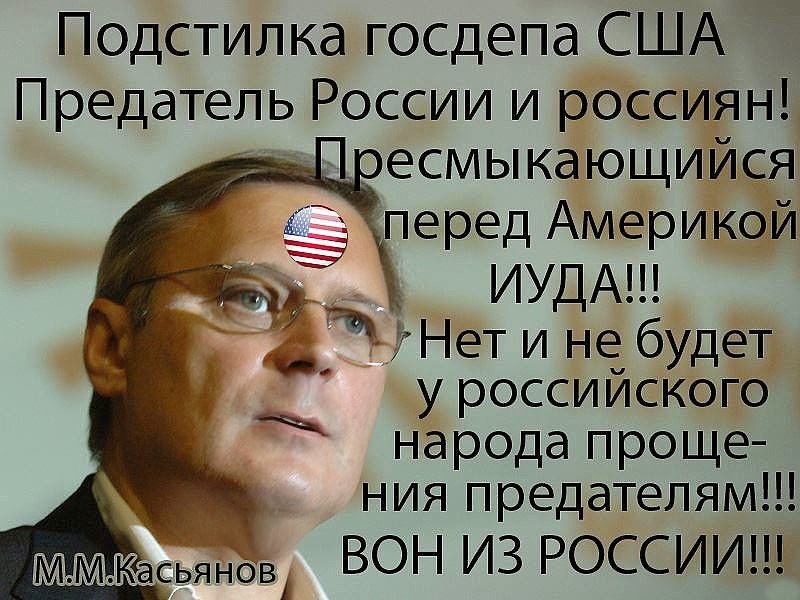 Подстилка госдепа США
Предатель России и россиян!
Пресмыкающийся перед Америкой
ИУДА!!!
Нет и не будет у российского народа прощения предателям!!!
ВОН ИЗ РОССИИ!!!

М.М.Касьянов